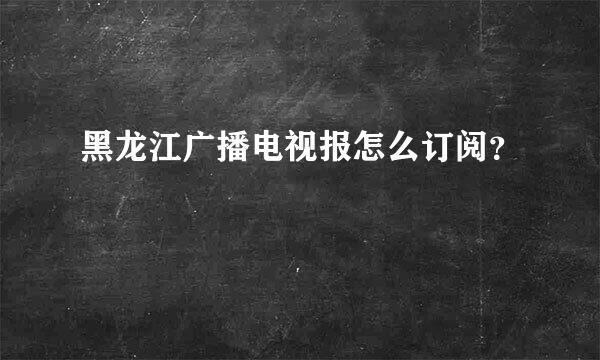 黑龙江广播电视报怎么订阅?